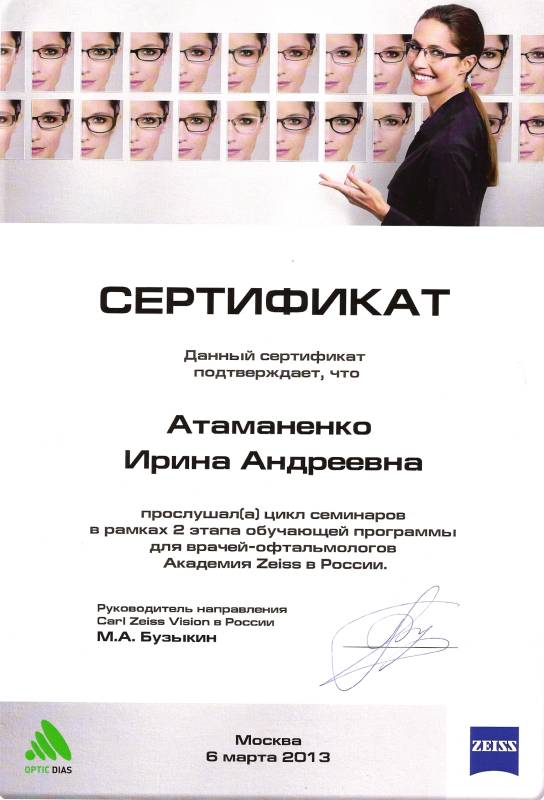 СЕРТИФИКАТ

Данный сертификат подтверждает, что

Атаманенко
Ирина Андреевна

прослушал(а) цикл семинаров в рамках 2 этапа обучающей программы для врачей-офтальмологов Академия Zeiss в России.

Руководитель направления
Carl Zeiss Vision в России
М.А. Бузыкин

OPTIC DIAS

Москва
6 марта 2013

ZEISS